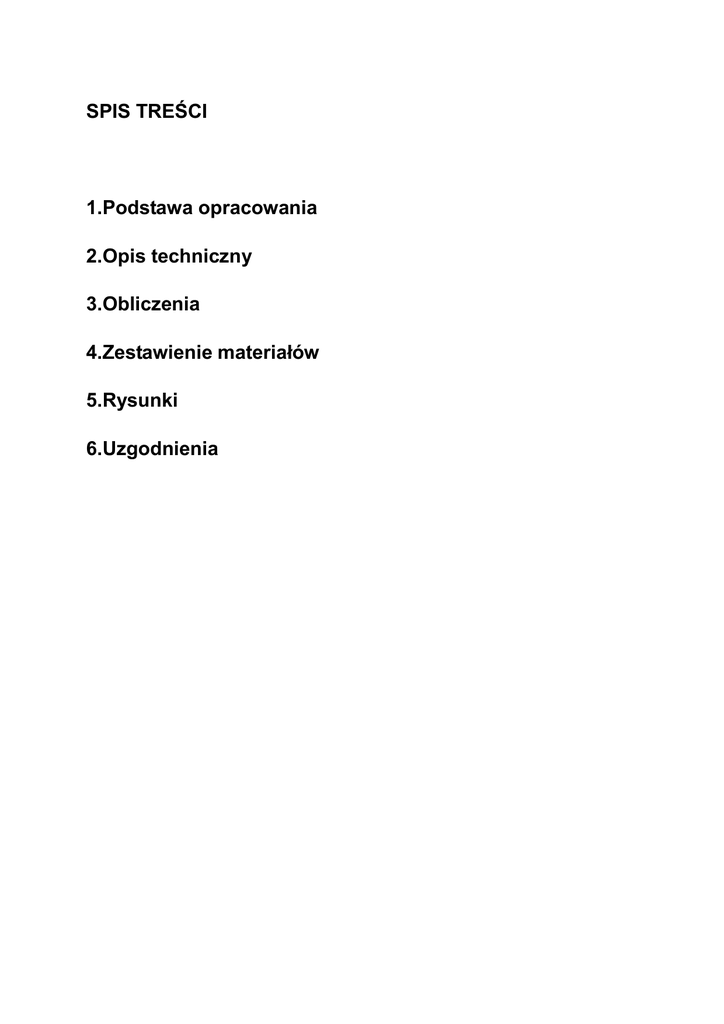 SPIS TREŚCI

1.Podstawa opracowania

2.Opis techniczny

3.Obliczenia

4.Zestawienie materiałów

5.Rysunki

6.Uzgodnienia